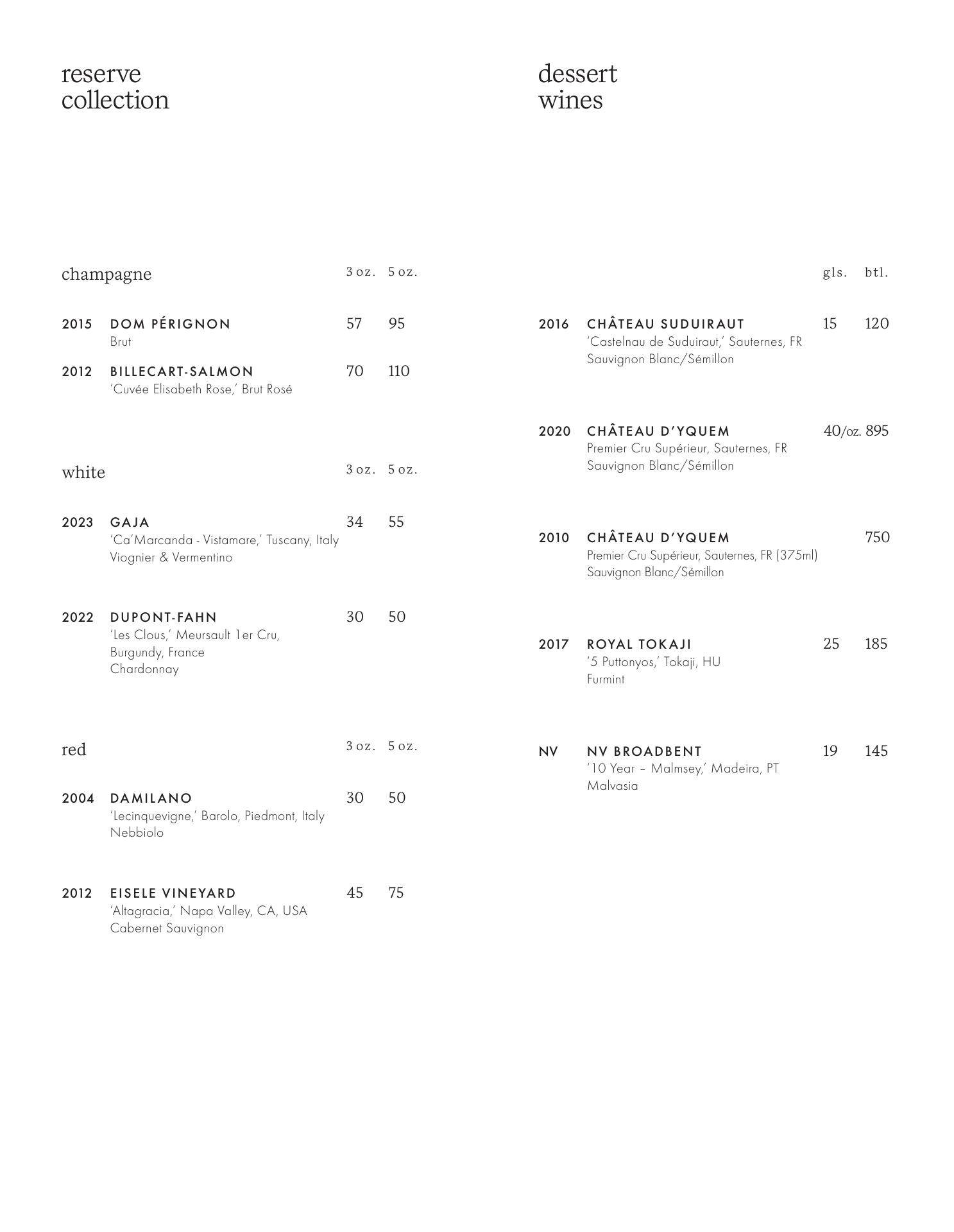 reserve collection

champagne 3 oz. 5 oz.

2015 DOM PÉRIGNON 57 95
Brut

2012 BILLECART-SALMON 70 110
'Cuvée Elisabeth Rose,' Brut Rosé

white 3 oz. 5 oz.

2023 GAJA 34 55
'Ca'Marcanda - Vistamare,' Tuscany, Italy
Viognier & Vermentino

2022 DUPONT-FAHN 30 50
'Les Clous,' Meursault 1er Cru, Burgundy, France
Chardonnay

red 3 oz. 5 oz.

2004 DAMILANO 30 50
'Lecinquevigne,' Barolo, Piedmont, Italy
Nebbiolo

2012 EISELE VINEYARD 45 75
'Altagracia,' Napa Valley, CA, USA
Cabernet Sauvignon

dessert wines

gls. btl.

2016 CHÂTEAU SUDUIRAUT 15 120
'Castelnau de Suduiraut,' Sauternes, FR
Sauvignon Blanc/Sémillon

2020 CHÂTEAU D'YQUEM 40/oz. 895
Premier Cru Supérieur, Sauternes, FR
Sauvignon Blanc/Sémillon

2010 CHÂTEAU D'YQUEM 750
Premier Cru Supérieur, Sauternes, FR (375ml)
Sauvignon Blanc/Sémillon

2017 ROYAL TOKAJI 25 185
'5 Puttonyos,' Tokaji, HU
Furmint

NV NV BROADBENT 19 145
'10 Year – Malmsey,' Madeira, PT
Malvasia